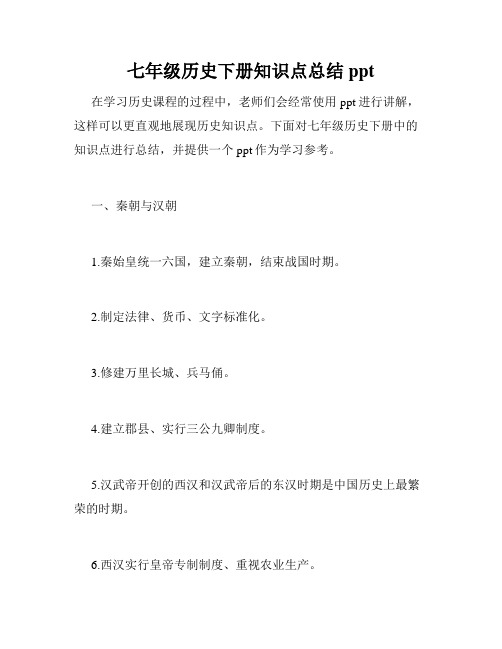 七年级历史下册知识点总结 ppt

在学习历史课程的过程中，老师们会经常使用 ppt 进行讲解，这样可以更直观地展现历史知识点。下面对七年级历史下册中的知识点进行总结，并提供一个 ppt 作为学习参考。

一、秦朝与汉朝

1.秦始皇统一六国，建立秦朝，结束战国时期。

2.制定法律、货币、文字标准化。

3.修建万里长城、兵马俑。

4.建立郡县、实行三公九卿制度。

5.汉武帝开创的西汉和汉武帝后的东汉时期是中国历史上最繁荣的时期。

6.西汉实行皇帝专制制度、重视农业生产。